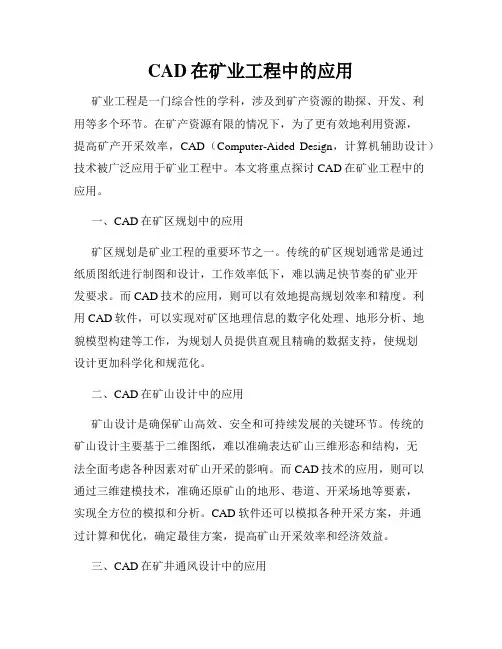 CAD 在矿业工程中的应用

矿业工程是一门综合性的学科，涉及到矿产资源的勘探、开发、利用等多个环节。在矿产资源有限的情况下，为了更有效地利用资源，提高矿产开采效率，CAD（Computer-Aided Design，计算机辅助设计）技术被广泛应用于矿业工程中。本文将重点探讨 CAD 在矿业工程中的应用。

一、CAD 在矿区规划中的应用

矿区规划是矿业工程的重要环节之一。传统的矿区规划通常是通过纸质图纸进行制图和设计，工作效率低下，难以满足快节奏的矿业开发要求。而 CAD 技术的应用，则可以有效地提高规划效率和精度。利用 CAD 软件，可以实现对矿区地理信息的数字化处理、地形分析、地貌模型构建等工作，为规划人员提供直观且精确的数据支持，使规划设计更加科学化和规范化。

二、CAD 在矿山设计中的应用

矿山设计是确保矿山高效、安全和可持续发展的关键环节。传统的矿山设计主要基于二维图纸，难以准确表达矿山三维形态和结构，无法全面考虑各种因素对矿山开采的影响。而 CAD 技术的应用，则可以通过三维建模技术，准确还原矿山的地形、巷道、开采场地等要素，实现全方位的模拟和分析。CAD 软件还可以模拟各种开采方案，并通过计算和优化，确定最佳方案，提高矿山开采效率和经济效益。

三、CAD 在矿井通风设计中的应用